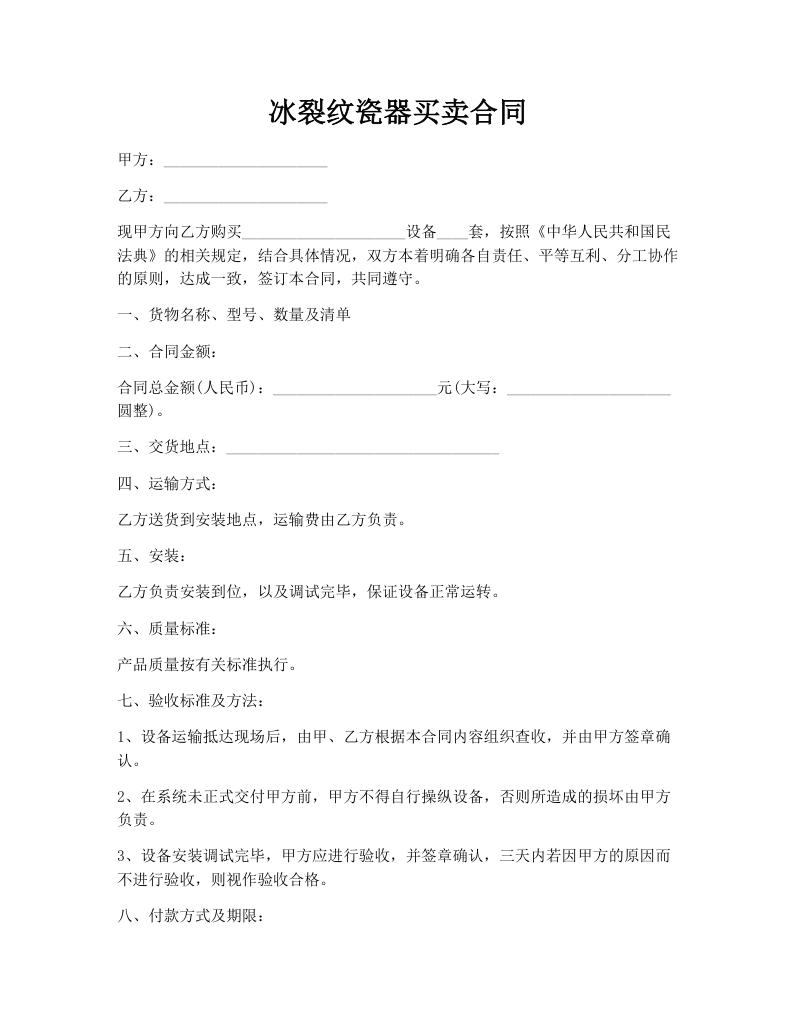 冰裂纹瓷器买卖合同

甲方：____________________

乙方：____________________

现甲方向乙方购买____________________设备____套，按照《中华人民共和国民法典》的相关规定，结合具体情况，双方本着明确各自责任、平等互利、分工协作的原则，达成一致，签订本合同，共同遵守。

一、货物名称、型号、数量及清单

二、合同金额：

合同总金额(人民币)：____________________元(大写：____________________圆整)。

三、交货地点：_________________________________

四、运输方式：

乙方送货到安装地点，运输费由乙方负责。

五、安装：

乙方负责安装到位，以及调试完毕，保证设备正常运转。

六、质量标准：

产品质量按有关标准执行。

七、验收标准及方法：

1、设备运输抵达现场后，由甲、乙方根据本合同内容组织查收，并由甲方签章确认。

2、在系统未正式交付甲方前，甲方不得自行操纵设备，否则所造成的损坏由甲方负责。

3、设备安装调试完毕，甲方应进行验收，并签章确认，三天内若因甲方的原因而不进行验收，则视作验收合格。

八、付款方式及期限：